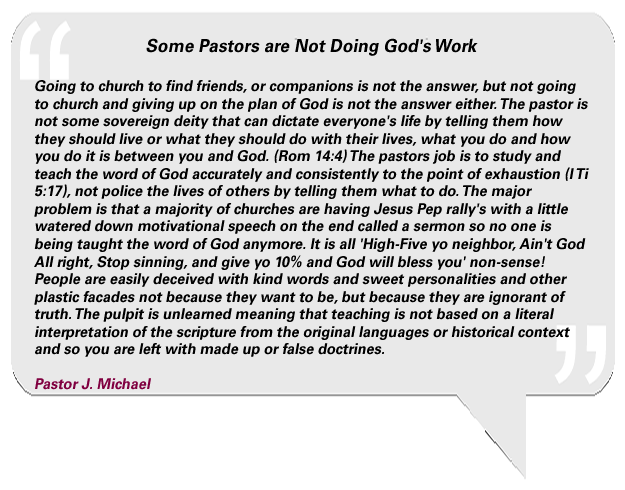 Some Pastors are Not Doing God's Work

Going to church to find friends, or companions is not the answer, but not going to church and giving up on the plan of God is not the answer either. The pastor is not some sovereign deity that can dictate everyone's life by telling them how they should live or what they should do with their lives, what you do and how you do it is between you and God. (Rom 14:4) The pastors job is to study and teach the word of God accurately and consistently to the point of exhaustion (I Ti 5:17), not police the lives of others by telling them what to do. The major problem is that a majority of churches are having Jesus Pep rally's with a little watered down motivational speech on the end called a sermon so no one is being taught the word of God anymore. It is all 'High-Five yo neighbor, Ain't God All right, Stop sinning, and give yo 10% and God will bless you' non-sense! People are easily deceived with kind words and sweet personalities and other plastic facades not because they want to be, but because they are ignorant of truth. The pulpit is unlearned meaning that teaching is not based on a literal interpretation of the scripture from the original languages or historical context and so you are left with made up or false doctrines.

Pastor J. Michael